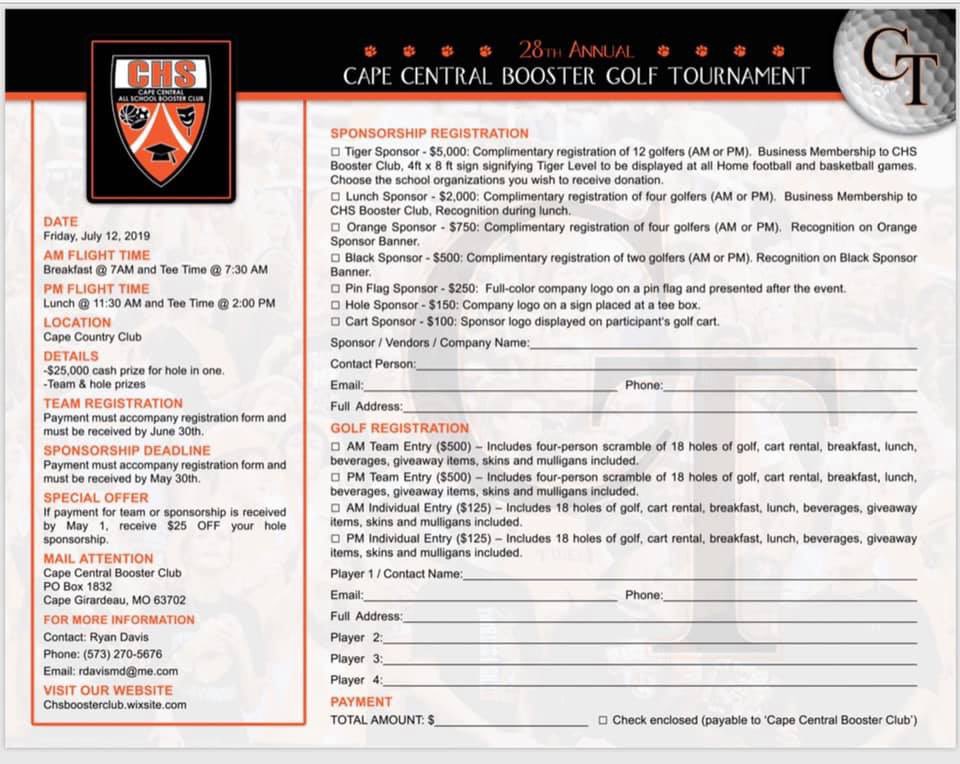 CHS
CAPE CENTRAL
ALL SCHOOL BOOSTER CLUB

28TH ANNUAL
CAPE CENTRAL BOOSTER GOLF TOURNAMENT

CT

DATE
Friday, July 12, 2019

AM FLIGHT TIME
Breakfast @ 7AM and Tee Time @ 7:30 AM

PM FLIGHT TIME
Lunch @ 11:30 AM and Tee Time @ 2:00 PM

LOCATION
Cape Country Club

DETAILS
-$25,000 cash prize for hole in one.
-Team & hole prizes

TEAM REGISTRATION
Payment must accompany registration form and must be received by June 30th.

SPONSORSHIP DEADLINE
Payment must accompany registration form and must be received by May 30th.

SPECIAL OFFER
If payment for team or sponsorship is received by May 1, receive $25 OFF your hole sponsorship.

MAIL ATTENTION
Cape Central Booster Club
PO Box 1832
Cape Girardeau, MO 63702

FOR MORE INFORMATION
Contact: Ryan Davis
Phone: (573) 270-5676
Email: rdavismd@me.com

VISIT OUR WEBSITE
Chsboosterclub.wixsite.com

SPONSORSHIP REGISTRATION
☐ Tiger Sponsor - $5,000: Complimentary registration of 12 golfers (AM or PM). Business Membership to CHS Booster Club, 4ft x 8 ft sign signifying Tiger Level to be displayed at all Home football and basketball games. Choose the school organizations you wish to receive donation.
☐ Lunch Sponsor - $2,000: Complimentary registration of four golfers (AM or PM). Business Membership to CHS Booster Club, Recognition during lunch.
☐ Orange Sponsor - $750: Complimentary registration of four golfers (AM or PM). Recognition on Orange Sponsor Banner.
☐ Black Sponsor - $500: Complimentary registration of two golfers (AM or PM). Recognition on Black Sponsor Banner.
☐ Pin Flag Sponsor - $250: Full-color company logo on a pin flag and presented after the event.
☐ Hole Sponsor - $150: Company logo on a sign placed at a tee box.
☐ Cart Sponsor - $100: Sponsor logo displayed on participant's golf cart.

Sponsor / Vendors / Company Name:
Contact Person:
Email: Phone:
Full Address:

GOLF REGISTRATION
☐ AM Team Entry ($500) – Includes four-person scramble of 18 holes of golf, cart rental, breakfast, lunch, beverages, giveaway items, skins and mulligans included.
☐ PM Team Entry ($500) – Includes four-person scramble of 18 holes of golf, cart rental, breakfast, lunch, beverages, giveaway items, skins and mulligans included.
☐ AM Individual Entry ($125) – Includes 18 holes of golf, cart rental, breakfast, lunch, beverages, giveaway items, skins and mulligans included.
☐ PM Individual Entry ($125) – Includes 18 holes of golf, cart rental, breakfast, lunch, beverages, giveaway items, skins and mulligans included.

Player 1 / Contact Name:
Email: Phone:
Full Address:
Player 2:
Player 3:
Player 4:

PAYMENT
TOTAL AMOUNT: $ ☐ Check enclosed (payable to 'Cape Central Booster Club')